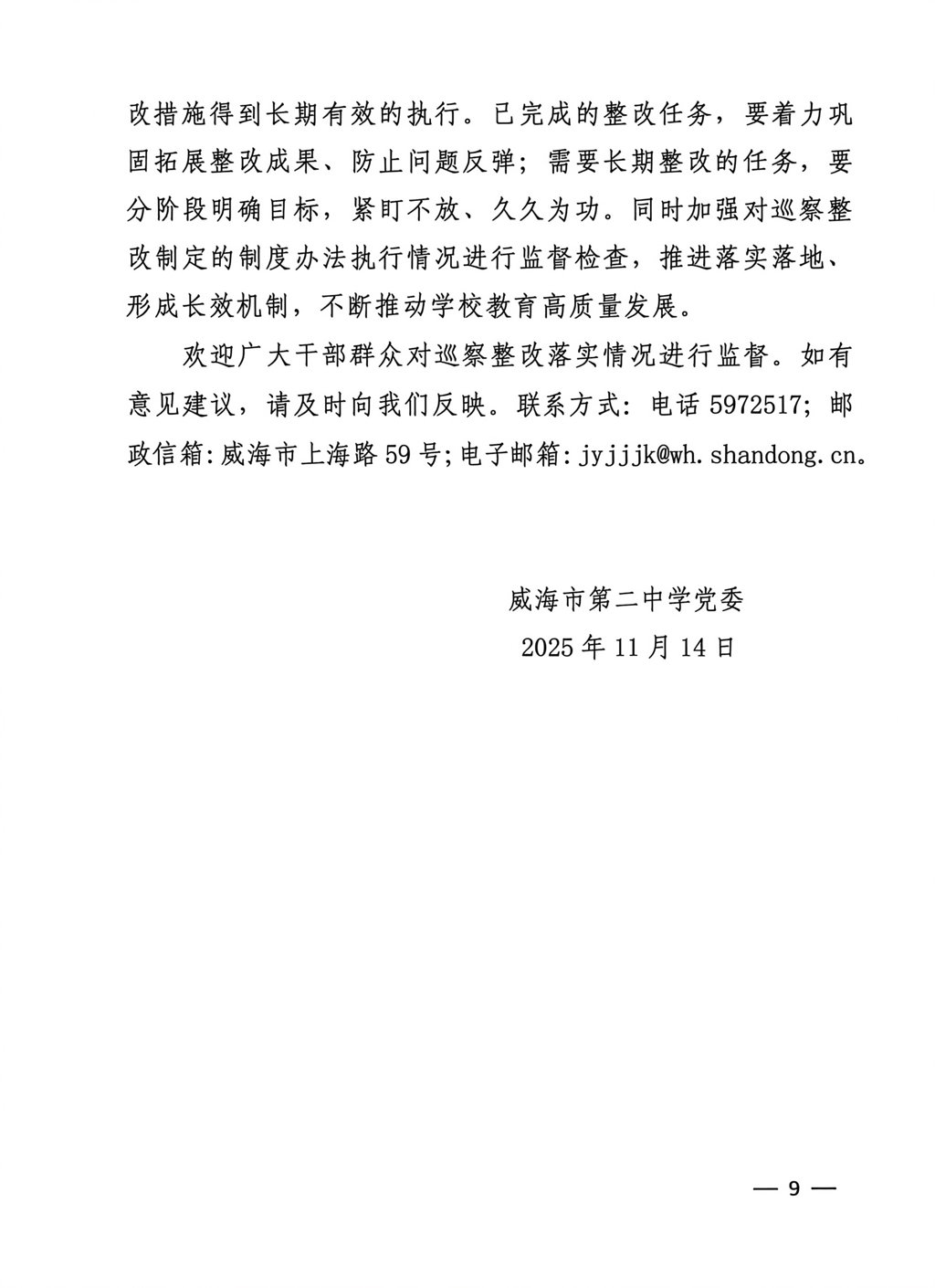 改措施得到长期有效的执行。已完成的整改任务，要着力巩固拓展整改成果、防止问题反弹；需要长期整改的任务，要分阶段明确目标，紧盯不放、久久为功。同时加强对巡察整改制定的制度办法执行情况进行监督检查，推进落实落地、形成长效机制，不断推动学校教育高质量发展。

欢迎广大干部群众对巡察整改落实情况进行监督。如有意见建议，请及时向我们反映。联系方式：电话 5972517；邮政信箱：威海市上海路 59 号；电子邮箱：jyjjjk@wh.shandong.cn。

威海市第二中学党委
2025 年 11 月 14 日

— 9 —